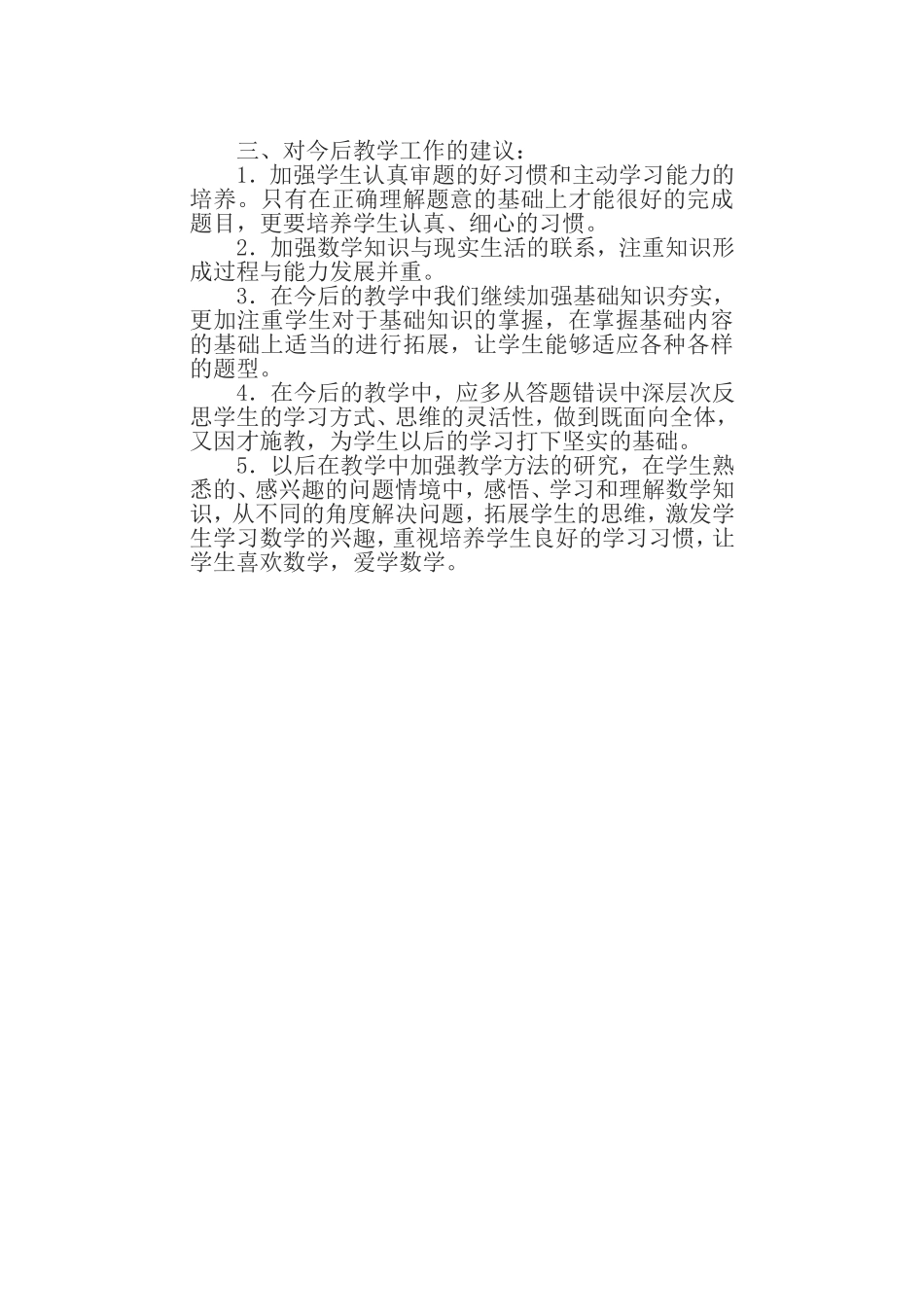 三、对今后教学工作的建议：

1．加强学生认真审题的好习惯和主动学习能力的培养。只有在正确理解题意的基础上才能很好的完成题目，更要培养学生认真、细心的习惯。

2．加强数学知识与现实生活的联系，注重知识形成过程与能力发展并重。

3．在今后的教学中我们继续加强基础知识夯实，更加注重学生对于基础知识的掌握，在掌握基础内容的基础上适当的进行拓展，让学生能够适应各种各样的题型。

4．在今后的教学中，应多从答题错误中深层次反思学生的学习方式、思维的灵活性，做到既面向全体，又因才施教，为学生以后的学习打下坚实的基础。

5．以后在教学中加强教学方法的研究，在学生熟悉的、感兴趣的问题情境中，感悟、学习和理解数学知识，从不同的角度解决问题，拓展学生的思维，激发学生学习数学的兴趣，重视培养学生良好的学习习惯，让学生喜欢数学，爱学数学。